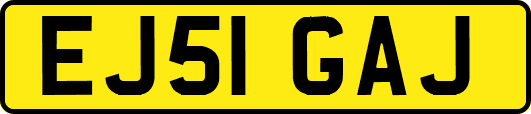 EJ51 GAJ